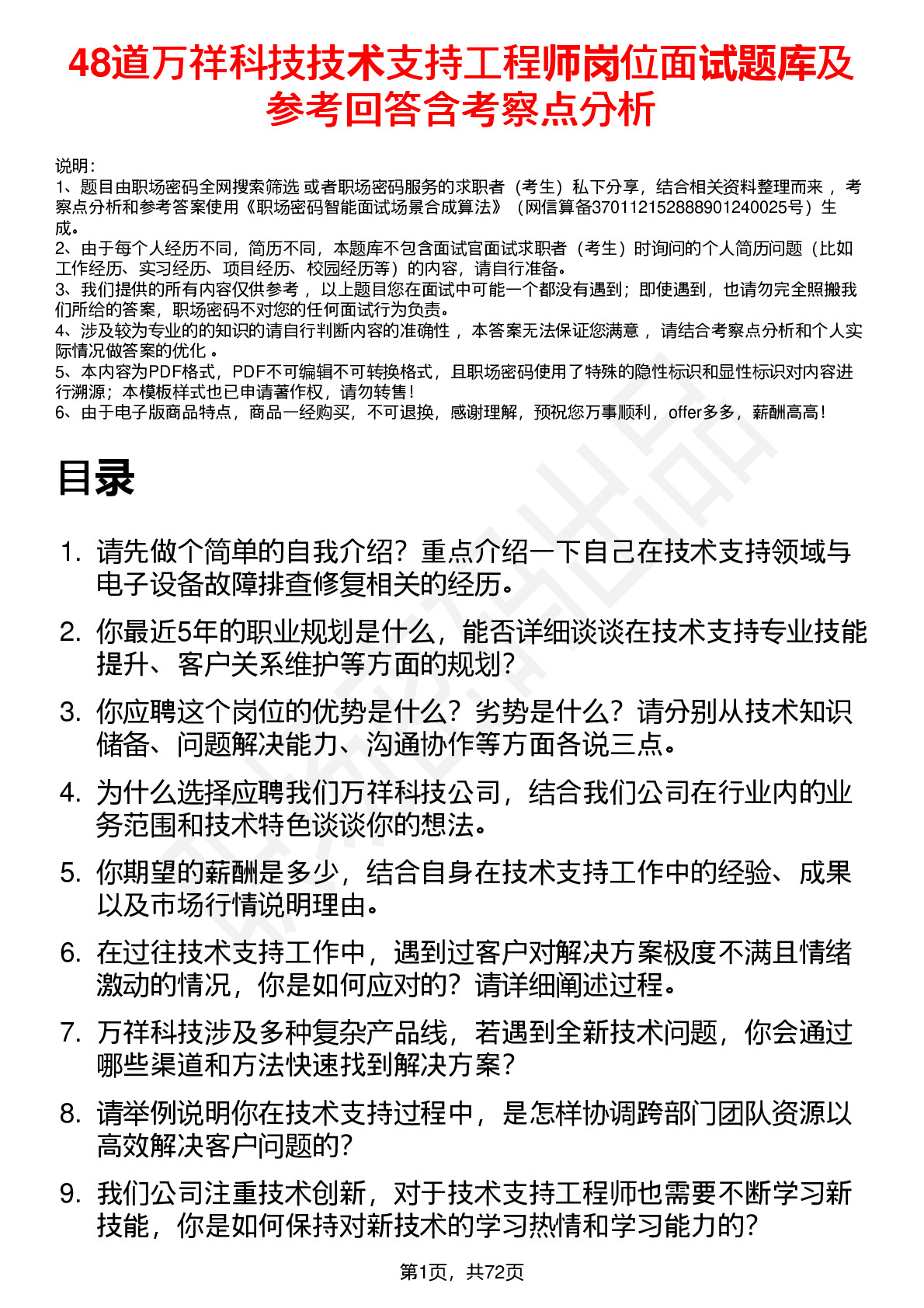 48道万祥科技技术支持工程师岗位面试题库及参考回答含考察点分析

说明：
1、题目由职场密码全网搜索筛选 或者职场密码服务的求职者（考生）私下分享，结合相关资料整理而来 ，考察点分析和参考答案使用《职场密码智能面试场景合成算法》（网信算备370112152888901240025号）生成。
2、由于每个人经历不同，简历不同，本题库不包含面试官面试求职者（考生）时询问的个人简历问题（比如工作经历、实习经历、项目经历、校园经历等）的内容，请自行准备。
3、我们提供的所有内容仅供参考 ，以上题目您在面试中可能一个都没有遇到；即使遇到，也请勿完全照搬我们所给的答案，职场密码不对您的任何面试行为负责。
4、涉及较为专业的的知识的请自行判断内容的准确性 ，本答案无法保证您满意 ，请结合考察点分析和个人实际情况做答案的优化 。
5、本内容为PDF格式，PDF不可编辑不可转换格式，且职场密码使用了特殊的隐性标识和显性标识对内容进行溯源；本模板样式也已申请著作权，请勿转售！
6、由于电子版商品特点，商品一经购买，不可退换，感谢理解，预祝您万事顺利，offer多多，薪酬高高！

目录

1. 请先做个简单的自我介绍？重点介绍一下自己在技术支持领域与电子设备故障排查修复相关的经历。
2. 你最近5年的职业规划是什么，能否详细谈谈在技术支持专业技能提升、客户关系维护等方面的规划？
3. 你应聘这个岗位的优势是什么？劣势是什么？请分别从技术知识储备、问题解决能力、沟通协作等方面各说三点。
4. 为什么选择应聘我们万祥科技公司，结合我们公司在行业内的业务范围和技术特色谈谈你的想法。
5. 你期望的薪酬是多少，结合自身在技术支持工作中的经验、成果以及市场行情说明理由。
6. 在过往技术支持工作中，遇到过客户对解决方案极度不满且情绪激动的情况，你是如何应对的？请详细阐述过程。
7. 万祥科技涉及多种复杂产品线，若遇到全新技术问题，你会通过哪些渠道和方法快速找到解决方案？
8. 请举例说明你在技术支持过程中，是怎样协调跨部门团队资源以高效解决客户问题的？
9. 我们公司注重技术创新，对于技术支持工程师也需要不断学习新技能，你是如何保持对新技术的学习热情和学习能力的？

第1页，共72页